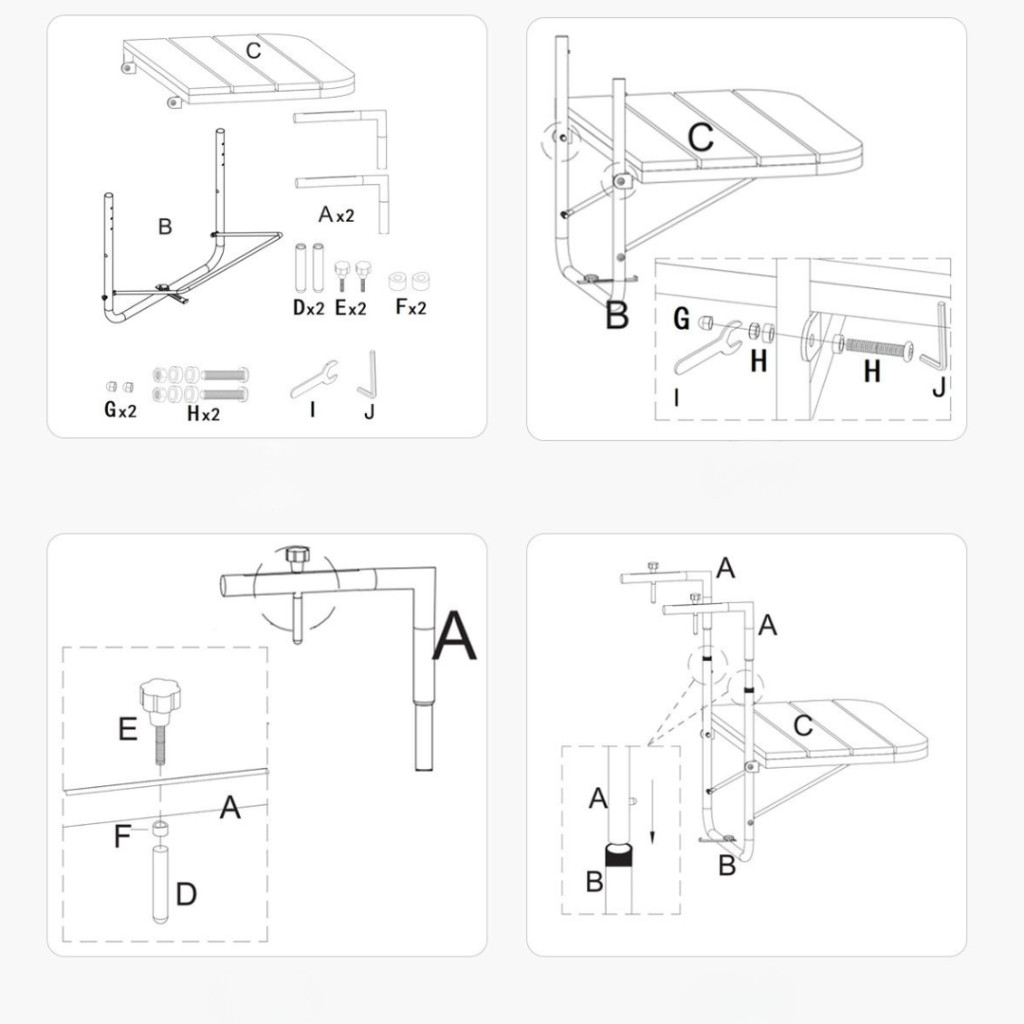 C

B

Ax2

Dx2 Ex2 Fx2

Gx2 Hx2 I J

C

B

G H H J

I

A

E

A

F

D

A

A

C

A

B

B